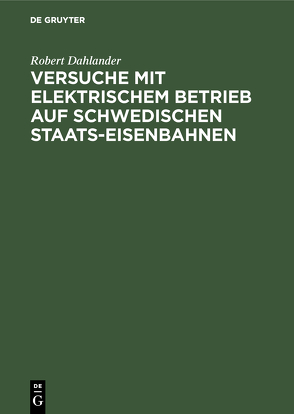 DE GRUYTER

Robert Dahlander

VERSUCHE MIT ELEKTRISCHEM BETRIEB AUF SCHWEDISCHEN STAATS-EISENBAHNEN

DE
G